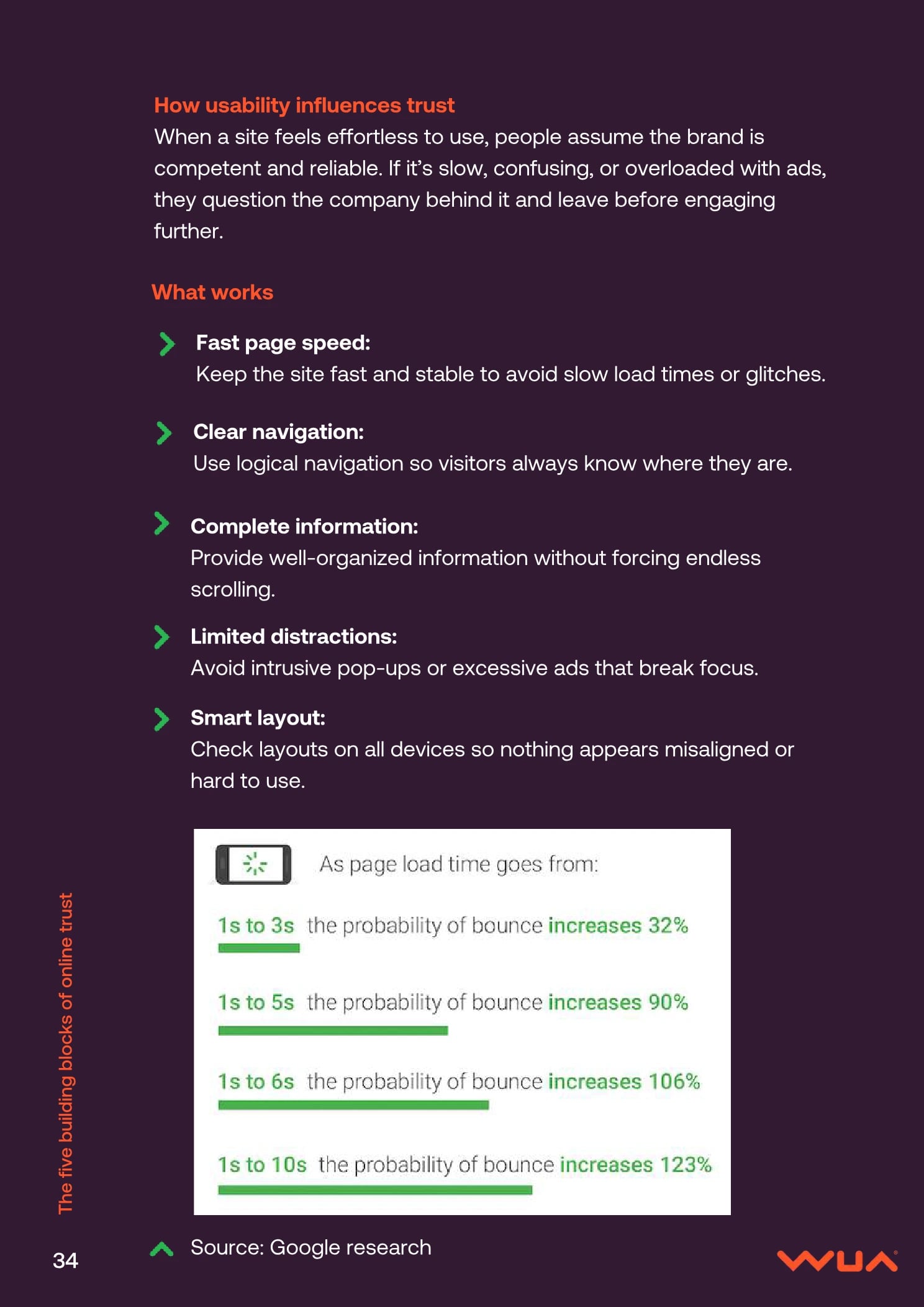 How usability influences trust
When a site feels effortless to use, people assume the brand is competent and reliable. If it's slow, confusing, or overloaded with ads, they question the company behind it and leave before engaging further.

What works

Fast page speed:
Keep the site fast and stable to avoid slow load times or glitches.

Clear navigation:
Use logical navigation so visitors always know where they are.

Complete information:
Provide well-organized information without forcing endless scrolling.

Limited distractions:
Avoid intrusive pop-ups or excessive ads that break focus.

Smart layout:
Check layouts on all devices so nothing appears misaligned or hard to use.

As page load time goes from:

1s to 3s the probability of bounce increases 32%

1s to 5s the probability of bounce increases 90%

1s to 6s the probability of bounce increases 106%

1s to 10s the probability of bounce increases 123%

Source: Google research

The five building blocks of online trust

34

WUA